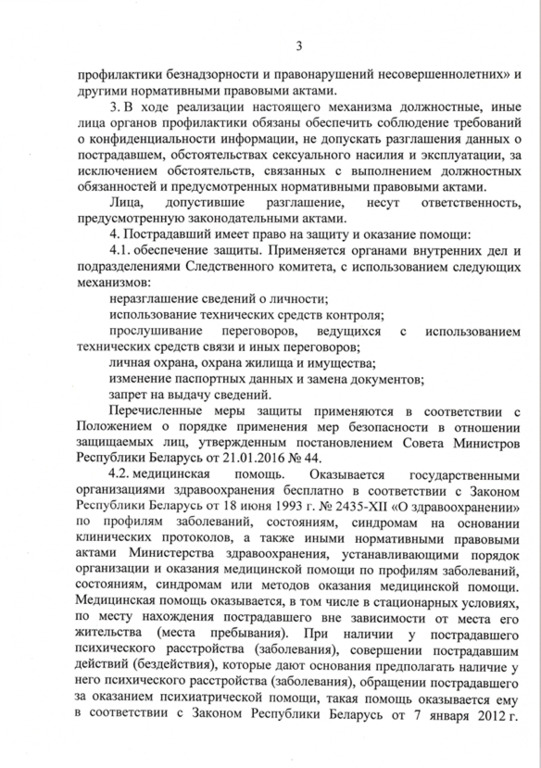 3

профилактики безнадзорности и правонарушений несовершеннолетних» и другими нормативными правовыми актами.

3. В ходе реализации настоящего механизма должностные, иные лица органов профилактики обязаны обеспечить соблюдение требований о конфиденциальности информации, не допускать разглашения данных о пострадавшем, обстоятельствах сексуального насилия и эксплуатации, за исключением обстоятельств, связанных с выполнением должностных обязанностей и предусмотренных нормативными правовыми актами.

Лица, допустившие разглашение, несут ответственность, предусмотренную законодательными актами.

4. Пострадавший имеет право на защиту и оказание помощи:

4.1. обеспечение защиты. Применяется органами внутренних дел и подразделениями Следственного комитета, с использованием следующих механизмов:

неразглашение сведений о личности;

использование технических средств контроля;

прослушивание переговоров, ведущихся с использованием технических средств связи и иных переговоров;

личная охрана, охрана жилища и имущества;

изменение паспортных данных и замена документов;

запрет на выдачу сведений.

Перечисленные меры защиты применяются в соответствии с Положением о порядке применения мер безопасности в отношении защищаемых лиц, утвержденным постановлением Совета Министров Республики Беларусь от 21.01.2016 № 44.

4.2. медицинская помощь. Оказывается государственными организациями здравоохранения бесплатно в соответствии с Законом Республики Беларусь от 18 июня 1993 г. № 2435-XII «О здравоохранении» по профилям заболеваний, состояниям, синдромам на основании клинических протоколов, а также иными нормативными правовыми актами Министерства здравоохранения, устанавливающими порядок организации и оказания медицинской помощи по профилям заболеваний, состояниям, синдромам или методов оказания медицинской помощи. Медицинская помощь оказывается, в том числе в стационарных условиях, по месту нахождения пострадавшего вне зависимости от места его жительства (места пребывания). При наличии у пострадавшего психического расстройства (заболевания), совершении пострадавшим действий (бездействия), которые дают основания предполагать наличие у него психического расстройства (заболевания), обращении пострадавшего за оказанием психиатрической помощи, такая помощь оказывается ему в соответствии с Законом Республики Беларусь от 7 января 2012 г.